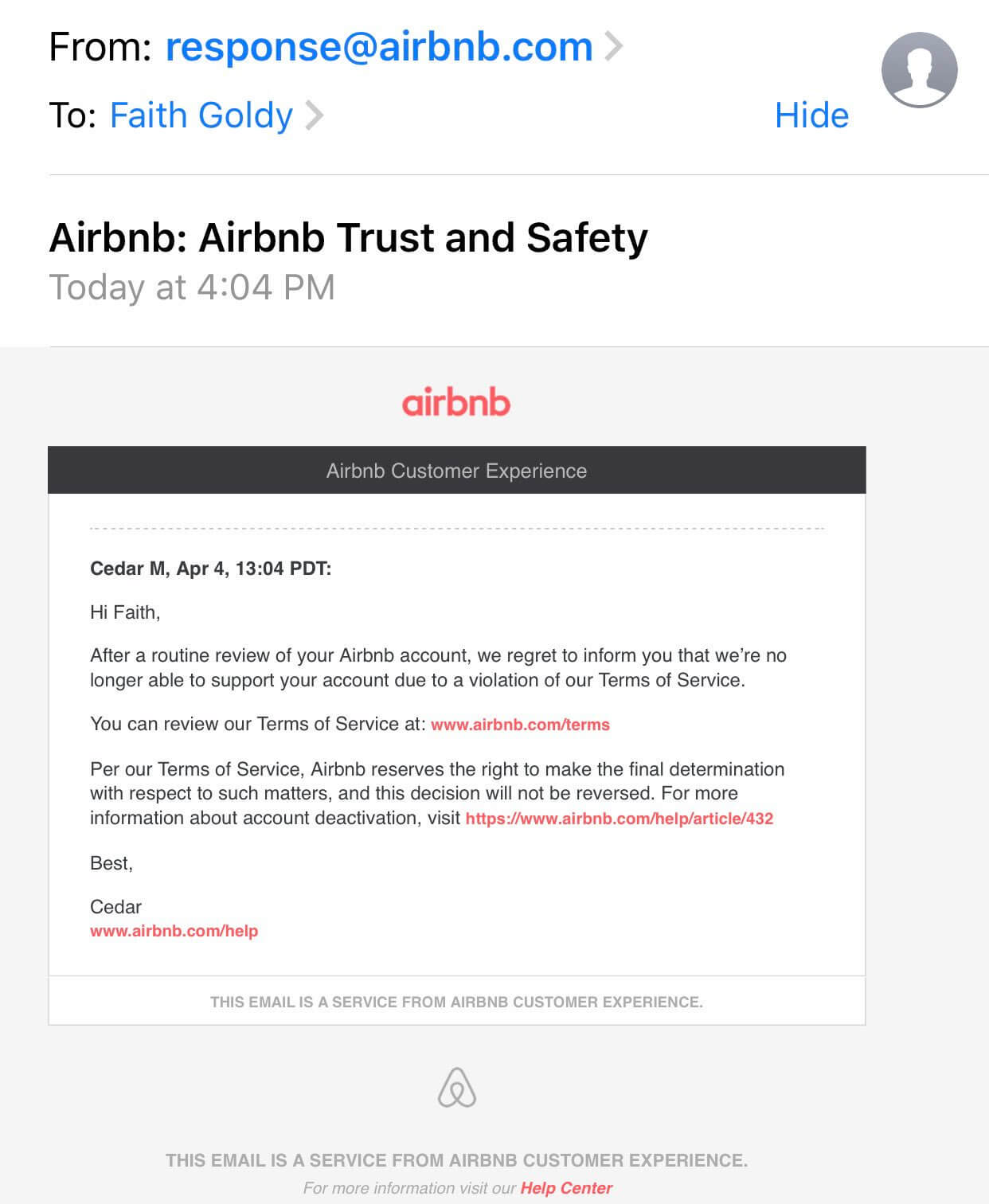 From: response@airbnb.com

To: Faith Goldy

Hide

Airbnb: Airbnb Trust and Safety

Today at 4:04 PM

airbnb

Airbnb Customer Experience

Cedar M, Apr 4, 13:04 PDT:

Hi Faith,

After a routine review of your Airbnb account, we regret to inform you that we're no longer able to support your account due to a violation of our Terms of Service.

You can review our Terms of Service at: www.airbnb.com/terms

Per our Terms of Service, Airbnb reserves the right to make the final determination with respect to such matters, and this decision will not be reversed. For more information about account deactivation, visit https://www.airbnb.com/help/article/432

Best,

Cedar
www.airbnb.com/help

THIS EMAIL IS A SERVICE FROM AIRBNB CUSTOMER EXPERIENCE.

THIS EMAIL IS A SERVICE FROM AIRBNB CUSTOMER EXPERIENCE.

For more information visit our Help Center